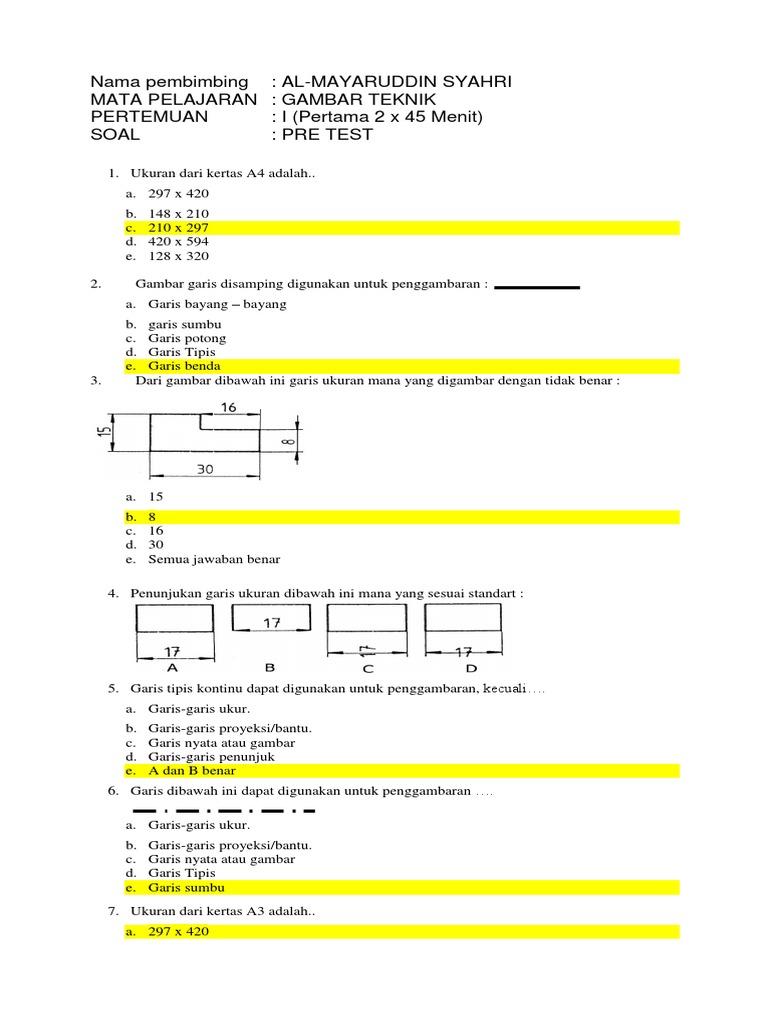 Nama pembimbing : AL-MAYARUDDIN SYAHRI
MATA PELAJARAN : GAMBAR TEKNIK
PERTEMUAN : I (Pertama 2 x 45 Menit)
SOAL : PRE TEST

1. Ukuran dari kertas A4 adalah..

a. 297 x 420
b. 148 x 210
c. 210 x 297
d. 420 x 594
e. 128 x 320

2. Gambar garis disamping digunakan untuk penggambaran :

a. Garis bayang – bayang
b. garis sumbu
c. Garis potong
d. Garis Tipis
e. Garis benda

3. Dari gambar dibawah ini garis ukuran mana yang digambar dengan tidak benar :

16
15
8
30

a. 15
b. 8
c. 16
d. 30
e. Semua jawaban benar

4. Penunjukan garis ukuran dibawah ini mana yang sesuai standart :

17
A
17
B
17
C
17
D

5. Garis tipis kontinu dapat digunakan untuk penggambaran, kecuali….

a. Garis-garis ukur.
b. Garis-garis proyeksi/bantu.
c. Garis nyata atau gambar
d. Garis-garis penunjuk
e. A dan B benar

6. Garis dibawah ini dapat digunakan untuk penggambaran ….

a. Garis-garis ukur.
b. Garis-garis proyeksi/bantu.
c. Garis nyata atau gambar
d. Garis Tipis
e. Garis sumbu

7. Ukuran dari kertas A3 adalah..

a. 297 x 420